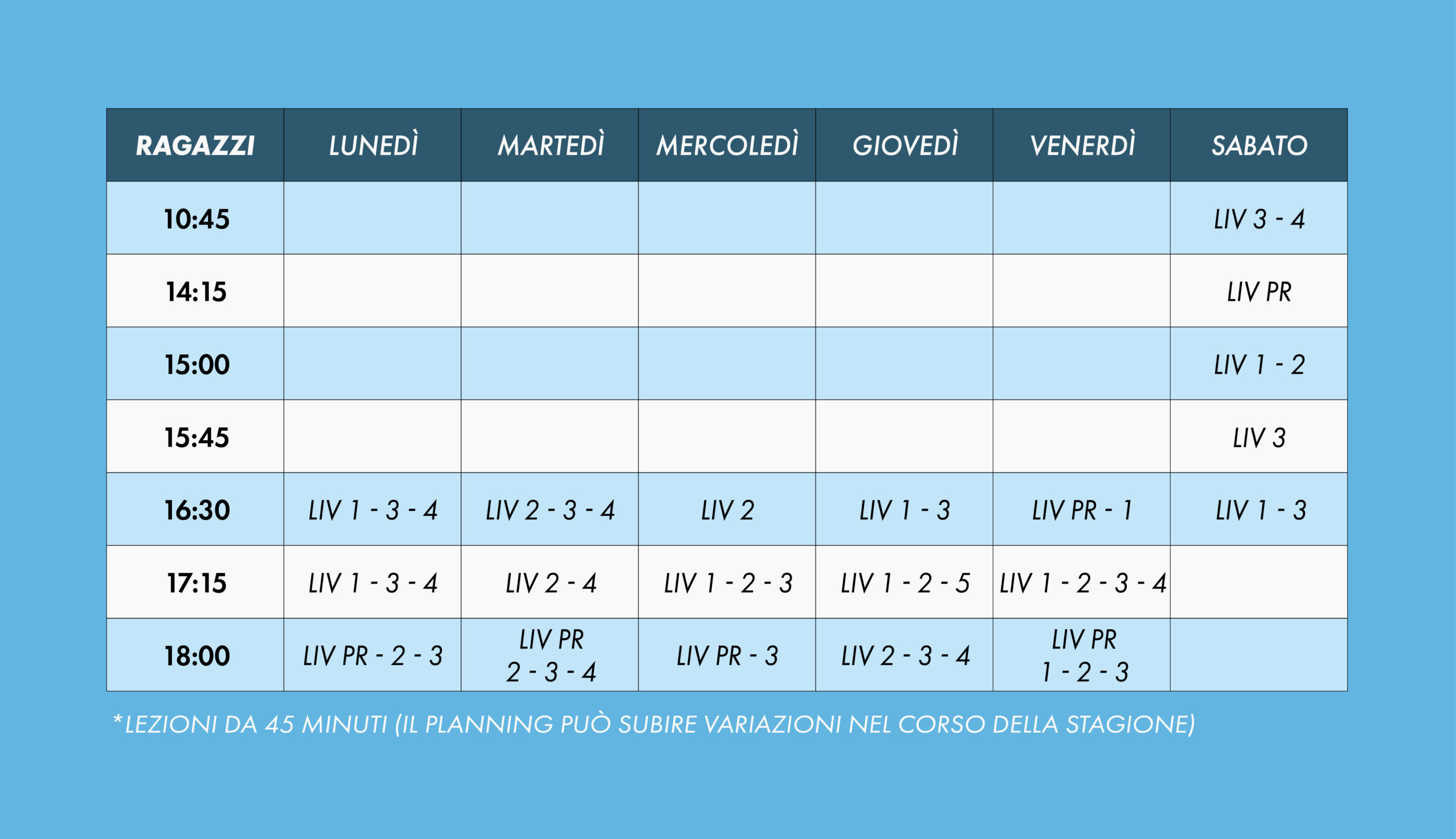 | RAGAZZI | LUNEDÌ | MARTEDÌ | MERCOLEDÌ | GIOVEDÌ | VENERDÌ | SABATO |
|---|---|---|---|---|---|---|
| 10:45 | | | | | | LIV 3 - 4 |
| 14:15 | | | | | | LIV PR |
| 15:00 | | | | | | LIV 1 - 2 |
| 15:45 | | | | | | LIV 3 |
| 16:30 | LIV 1 - 3 - 4 | LIV 2 - 3 - 4 | LIV 2 | LIV 1 - 3 | LIV PR - 1 | LIV 1 - 3 |
| 17:15 | LIV 1 - 3 - 4 | LIV 2 - 4 | LIV 1 - 2 - 3 | LIV 1 - 2 - 5 | LIV 1 - 2 - 3 - 4 | |
| 18:00 | LIV PR - 2 - 3 | LIV PR 2 - 3 - 4 | LIV PR - 3 | LIV 2 - 3 - 4 | LIV PR 1 - 2 - 3 | |

*LEZIONI DA 45 MINUTI (IL PLANNING PUÒ SUBIRE VARIAZIONI NEL CORSO DELLA STAGIONE)